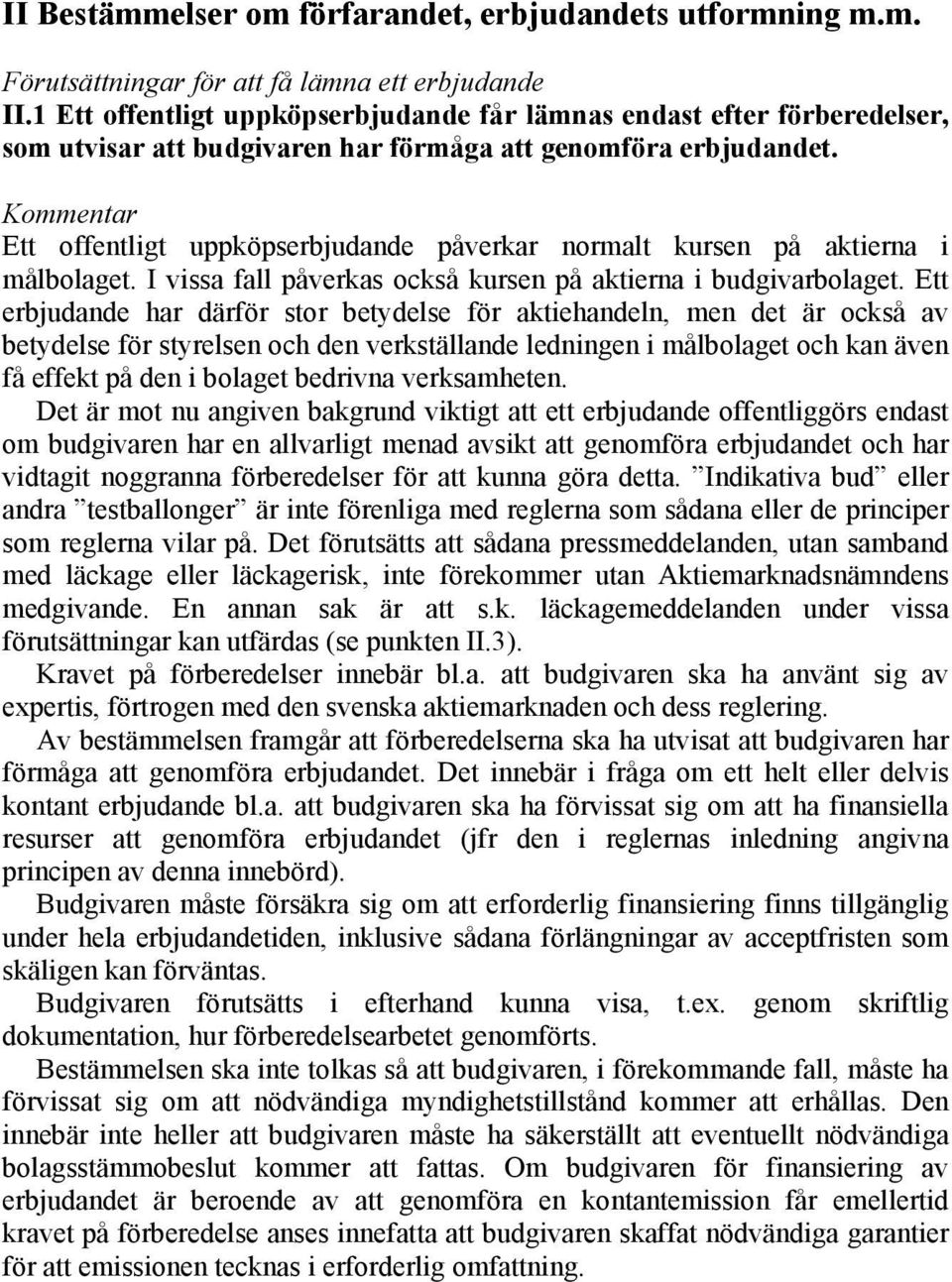 II Bestämmelser om förfarandet, erbjudandets utformning m.m.

Förutsättningar för att få lämna ett erbjudande

II.1 Ett offentligt uppköpserbjudande får lämnas endast efter förberedelser, som utvisar att budgivaren har förmåga att genomföra erbjudandet.

Kommentar

Ett offentligt uppköpserbjudande påverkar normalt kursen på aktierna i målbolaget. I vissa fall påverkas också kursen på aktierna i budgivarbolaget. Ett erbjudande har därför stor betydelse för aktiehandeln, men det är också av betydelse för styrelsen och den verkställande ledningen i målbolaget och kan även få effekt på den i bolaget bedrivna verksamheten.

Det är mot nu angiven bakgrund viktigt att ett erbjudande offentliggörs endast om budgivaren har en allvarligt menad avsikt att genomföra erbjudandet och har vidtagit noggranna förberedelser för att kunna göra detta. ”Indikativa bud” eller andra ”testballonger” är inte förenliga med reglerna som sådana eller de principer som reglerna vilar på. Det förutsätts att sådana pressmeddelanden, utan samband med läckage eller läckagerisk, inte förekommer utan Aktiemarknadsnämndens medgivande. En annan sak är att s.k. läckagemeddelanden under vissa förutsättningar kan utfärdas (se punkten II.3).

Kravet på förberedelser innebär bl.a. att budgivaren ska ha använt sig av expertis, förtrogen med den svenska aktiemarknaden och dess reglering.

Av bestämmelsen framgår att förberedelserna ska ha utvisat att budgivaren har förmåga att genomföra erbjudandet. Det innebär i fråga om ett helt eller delvis kontant erbjudande bl.a. att budgivaren ska ha förvissat sig om att ha finansiella resurser att genomföra erbjudandet (jfr den i reglernas inledning angivna principen av denna innebörd).

Budgivaren måste försäkra sig om att erforderlig finansiering finns tillgänglig under hela erbjudandetiden, inklusive sådana förlängningar av acceptfristen som skäligen kan förväntas.

Budgivaren förutsätts i efterhand kunna visa, t.ex. genom skriftlig dokumentation, hur förberedelsearbetet genomförts.

Bestämmelsen ska inte tolkas så att budgivaren, i förekommande fall, måste ha förvissat sig om att nödvändiga myndighetstillstånd kommer att erhållas. Den innebär inte heller att budgivaren måste ha säkerställt att eventuellt nödvändiga bolagsstämmobeslut kommer att fattas. Om budgivaren för finansiering av erbjudandet är beroende av att genomföra en kontantemission får emellertid kravet på förberedelse anses innefatta att budgivaren skaffat nödvändiga garantier för att emissionen tecknas i erforderlig omfattning.